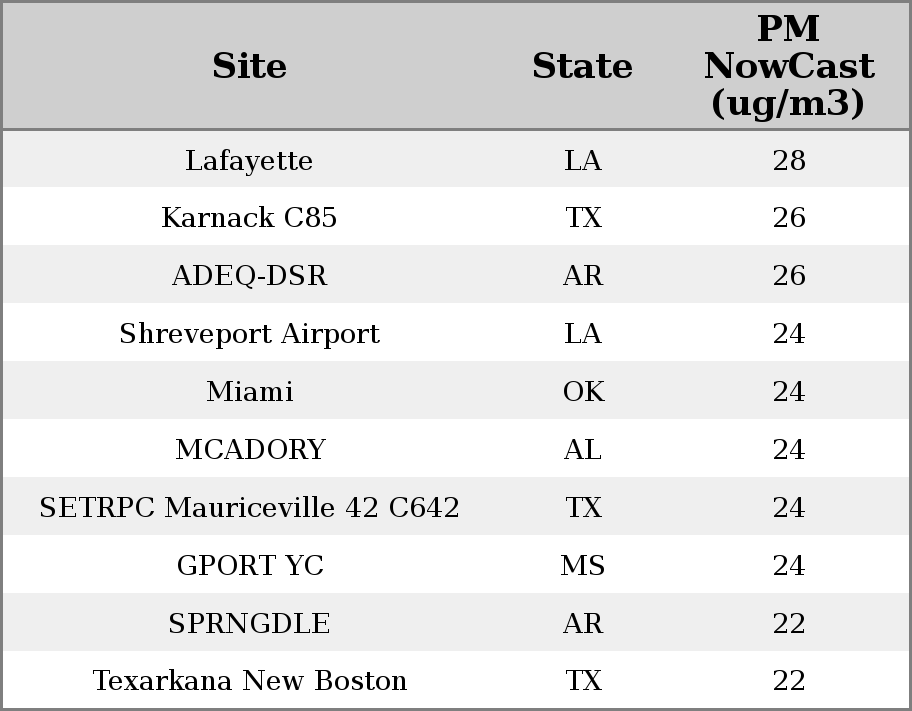 | Site | State | PM NowCast (ug/m3) |
|---|---|---|
| Lafayette | LA | 28 |
| Karnack C85 | TX | 26 |
| ADEQ-DSR | AR | 26 |
| Shreveport Airport | LA | 24 |
| Miami | OK | 24 |
| MCADORY | AL | 24 |
| SETRPC Mauriceville 42 C642 | TX | 24 |
| GPORT YC | MS | 24 |
| SPRNGDLE | AR | 22 |
| Texarkana New Boston | TX | 22 |